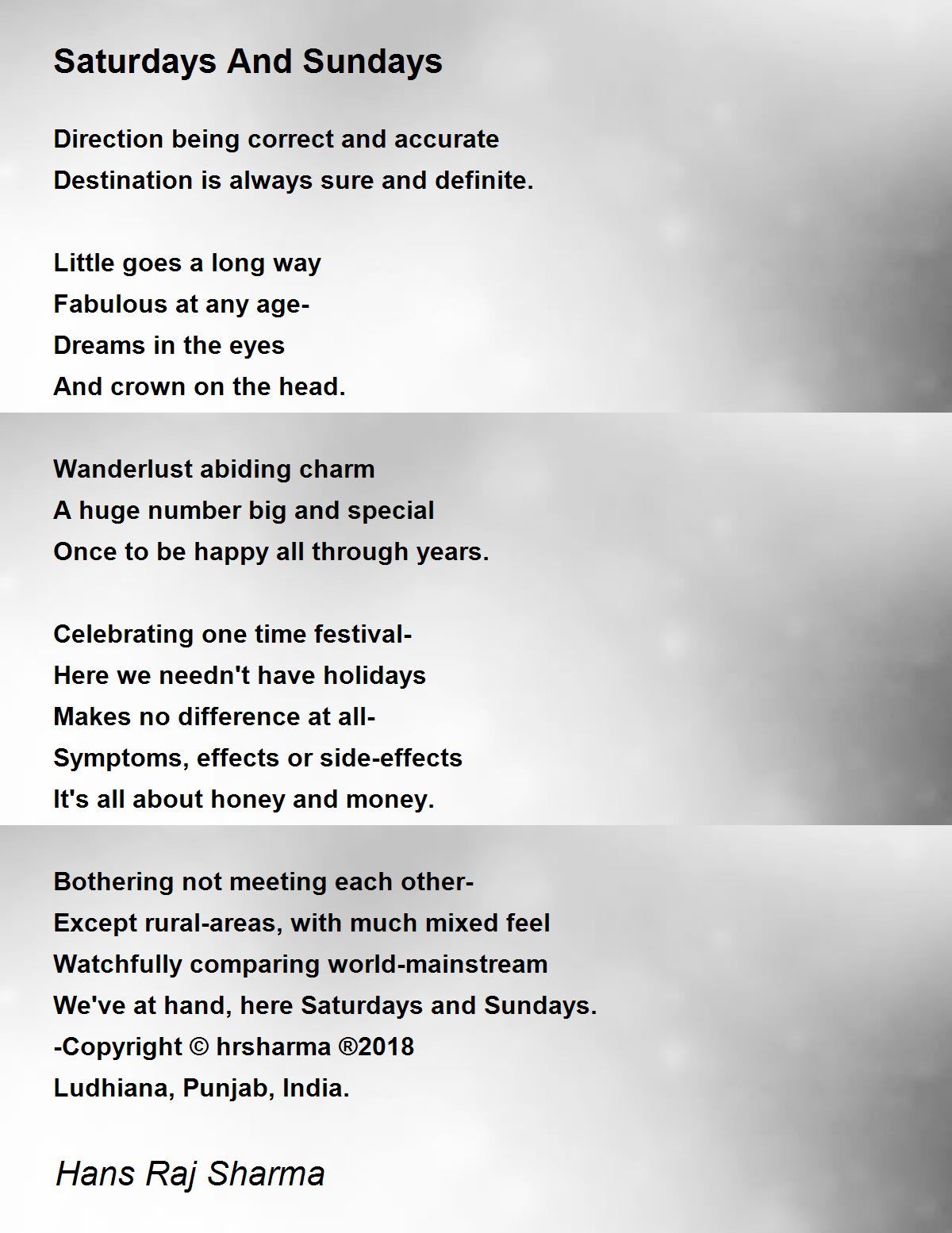 Saturdays And Sundays

Direction being correct and accurate
Destination is always sure and definite.

Little goes a long way
Fabulous at any age-
Dreams in the eyes
And crown on the head.

Wanderlust abiding charm
A huge number big and special
Once to be happy all through years.

Celebrating one time festival-
Here we needn't have holidays
Makes no difference at all-
Symptoms, effects or side-effects
It's all about honey and money.

Bothering not meeting each other-
Except rural-areas, with much mixed feel
Watchfully comparing world-mainstream
We've at hand, here Saturdays and Sundays.
-Copyright © hrsharma ®2018
Ludhiana, Punjab, India.

Hans Raj Sharma